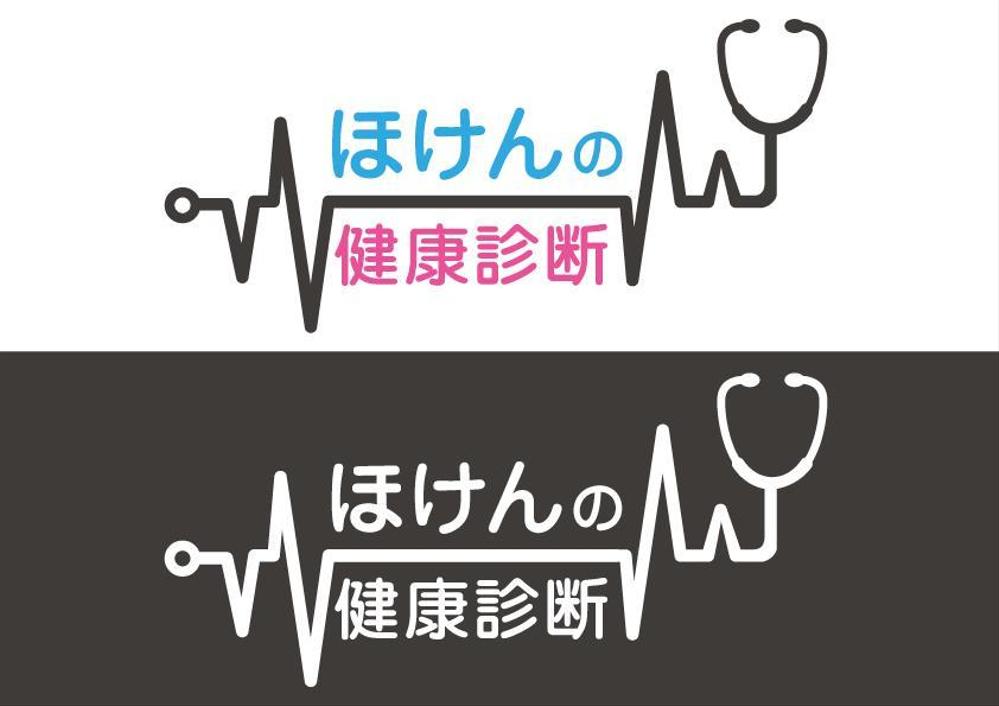 ほけんの
健康診断

ほけんの
健康診断